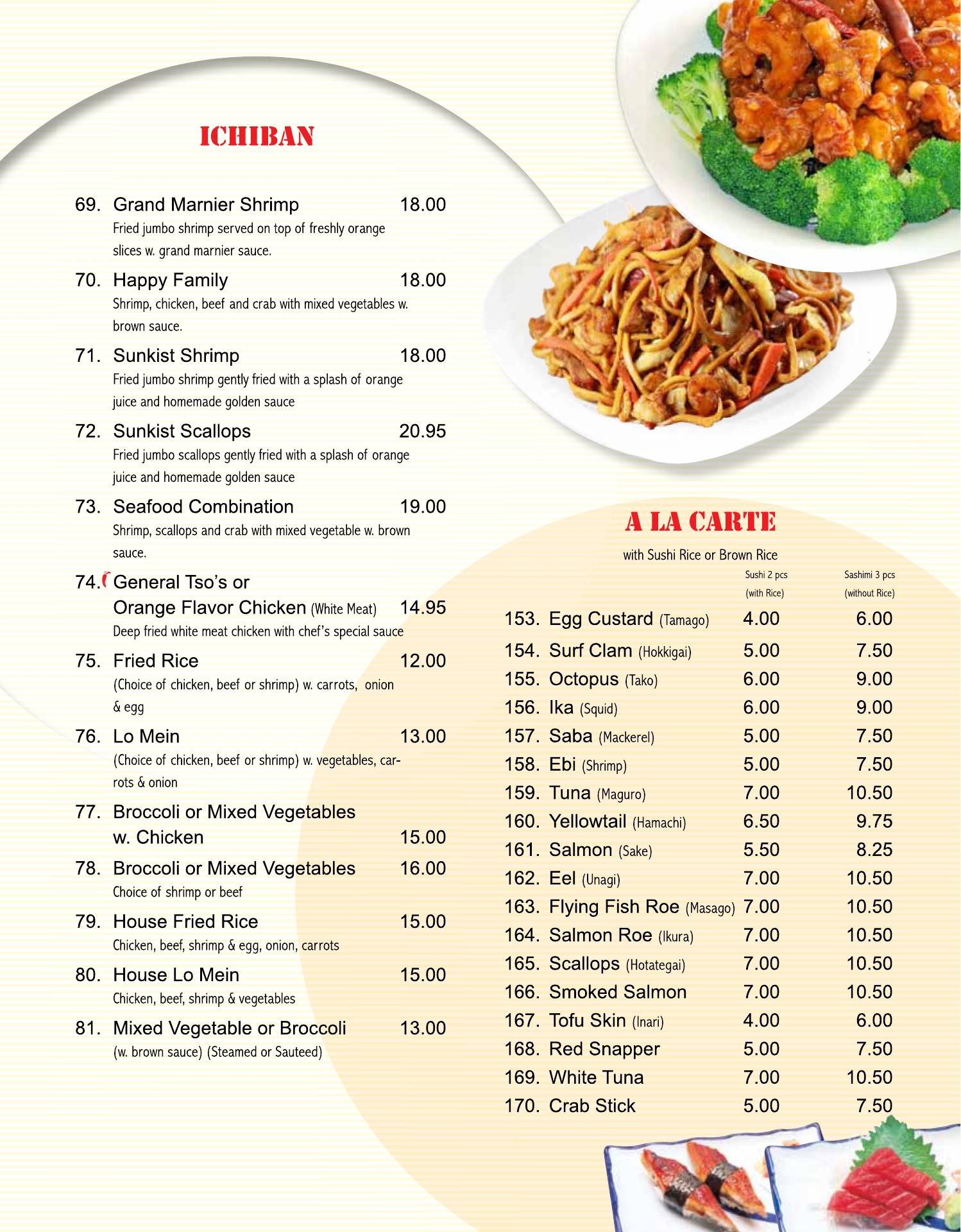 ICHIBAN

69. Grand Marnier Shrimp 18.00
Fried jumbo shrimp served on top of freshly orange slices w. grand marnier sauce.

70. Happy Family 18.00
Shrimp, chicken, beef and crab with mixed vegetables w. brown sauce.

71. Sunkist Shrimp 18.00
Fried jumbo shrimp gently fried with a splash of orange juice and homemade golden sauce

72. Sunkist Scallops 20.95
Fried jumbo scallops gently fried with a splash of orange juice and homemade golden sauce

73. Seafood Combination 19.00
Shrimp, scallops and crab with mixed vegetable w. brown sauce.

74. General Tso's or Orange Flavor Chicken (White Meat) 14.95
Deep fried white meat chicken with chef's special sauce

75. Fried Rice 12.00
(Choice of chicken, beef or shrimp) w. carrots, onion & egg

76. Lo Mein 13.00
(Choice of chicken, beef or shrimp) w. vegetables, carrots & onion

77. Broccoli or Mixed Vegetables w. Chicken 15.00

78. Broccoli or Mixed Vegetables 16.00
Choice of shrimp or beef

79. House Fried Rice 15.00
Chicken, beef, shrimp & egg, onion, carrots

80. House Lo Mein 15.00
Chicken, beef, shrimp & vegetables

81. Mixed Vegetable or Broccoli 13.00
(w. brown sauce) (Steamed or Sauteed)

A LA CARTE
with Sushi Rice or Brown Rice

| | Sushi 2 pcs (with Rice) | Sashimi 3 pcs (without Rice) |
|---|---|---|
| 153. Egg Custard (Tamago) | 4.00 | 6.00 |
| 154. Surf Clam (Hokkigai) | 5.00 | 7.50 |
| 155. Octopus (Tako) | 6.00 | 9.00 |
| 156. Ika (Squid) | 6.00 | 9.00 |
| 157. Saba (Mackerel) | 5.00 | 7.50 |
| 158. Ebi (Shrimp) | 5.00 | 7.50 |
| 159. Tuna (Maguro) | 7.00 | 10.50 |
| 160. Yellowtail (Hamachi) | 6.50 | 9.75 |
| 161. Salmon (Sake) | 5.50 | 8.25 |
| 162. Eel (Unagi) | 7.00 | 10.50 |
| 163. Flying Fish Roe (Masago) | 7.00 | 10.50 |
| 164. Salmon Roe (Ikura) | 7.00 | 10.50 |
| 165. Scallops (Hotategai) | 7.00 | 10.50 |
| 166. Smoked Salmon | 7.00 | 10.50 |
| 167. Tofu Skin (Inari) | 4.00 | 6.00 |
| 168. Red Snapper | 5.00 | 7.50 |
| 169. White Tuna | 7.00 | 10.50 |
| 170. Crab Stick | 5.00 | 7.50 |